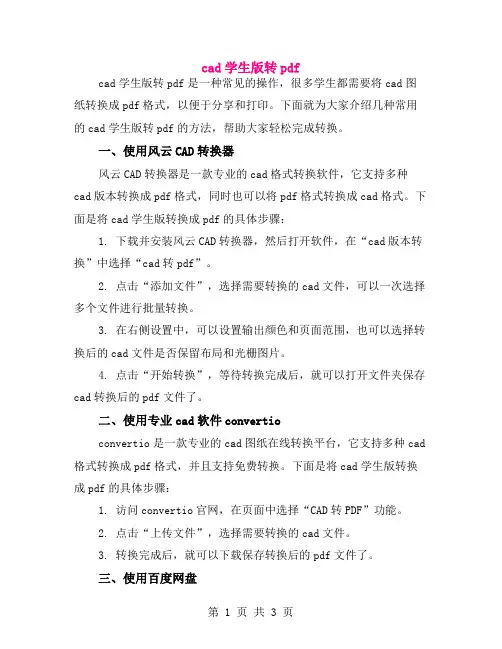 cad 学生版转 pdf

cad 学生版转 pdf 是一种常见的操作，很多学生都需要将 cad 图纸转换成 pdf 格式，以便于分享和打印。下面就为大家介绍几种常用的 cad 学生版转 pdf 的方法，帮助大家轻松完成转换。

一、使用风云 CAD 转换器

风云 CAD 转换器是一款专业的 cad 格式转换软件，它支持多种 cad 版本转换成 pdf 格式，同时也可以将 pdf 格式转换成 cad 格式。下面是将 cad 学生版转换成 pdf 的具体步骤：

1. 下载并安装风云 CAD 转换器，然后打开软件，在“cad 版本转换”中选择“cad 转 pdf”。

2. 点击“添加文件”，选择需要转换的 cad 文件，可以一次选择多个文件进行批量转换。

3. 在右侧设置中，可以设置输出颜色和页面范围，也可以选择转换后的 cad 文件是否保留布局和光栅图片。

4. 点击“开始转换”，等待转换完成后，就可以打开文件夹保存 cad 转换后的 pdf 文件了。

二、使用专业 cad 软件 convertio

convertio 是一款专业的 cad 图纸在线转换平台，它支持多种 cad 格式转换成 pdf 格式，并且支持免费转换。下面是将 cad 学生版转换成 pdf 的具体步骤：

1. 访问 convertio 官网，在页面中选择“CAD 转 PDF”功能。

2. 点击“上传文件”，选择需要转换的 cad 文件。

3. 转换完成后，就可以下载保存转换后的 pdf 文件了。

三、使用百度网盘

第 1 页 共 3 页